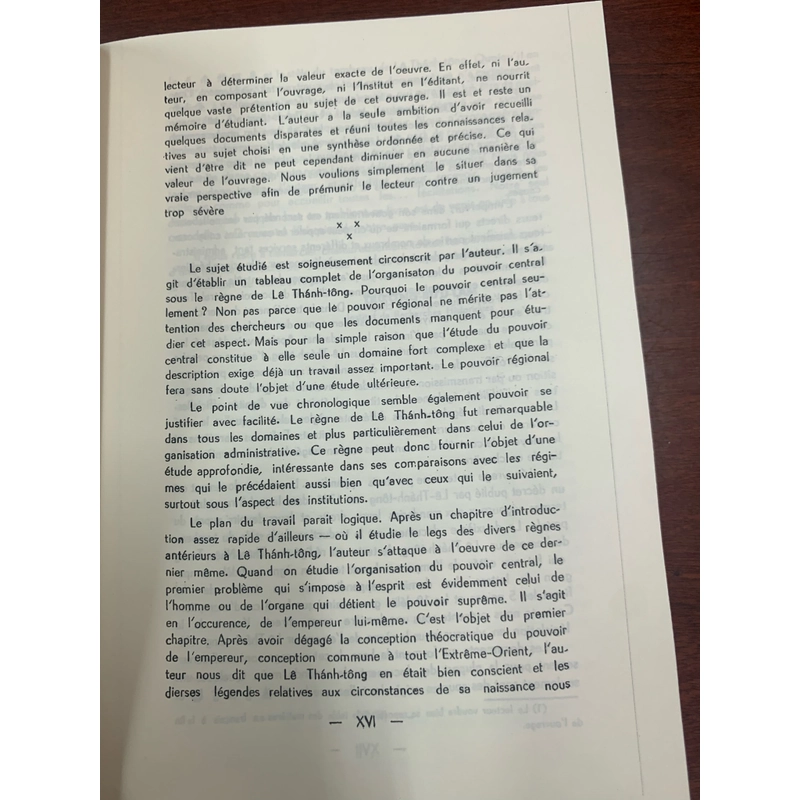 lecteur à déterminer la valeur exacte de l'oeuvre. En effet, ni l'auteur, en composant l'ouvrage, ni l'Institut en l'éditant, ne nourrit quelque vaste prétention au sujet de cet ouvrage. Il est et reste un mémoire d'étudiant. L'auteur a la seule ambition d'avoir recueilli quelques documents disparates et réuni toutes les connaissances relatives au sujet choisi en une synthèse ordonnée et précise. Ce qui vient d'être dit ne peut cependant diminuer en aucune manière la valeur de l'ouvrage. Nous voulions simplement le situer dans sa vraie perspective afin de prémunir le lecteur contre un jugement trop sévère

x x
x

Le sujet étudié est soigneusement circonscrit par l'auteur. Il s'agit d'établir un tableau complet de l'organisaton du pouvoir central sous le règne de Lê Thánh-tông. Pourquoi le pouvoir central seulement ? Non pas parce que le pouvoir régional ne mérite pas l'attention des chercheurs ou que les documents manquent pour étudier cet aspect. Mais pour la simple raison que l'étude du pouvoir central constitue à elle seule un domaine fort complexe et que la description exige déjà un travail assez important. Le pouvoir régional fera sans doute l'objet d'une étude ultérieure.

Le point de vue chronologique semble également pouvoir se justifier avec facilité. Le règne de Lê Thánh-tông fut remarquable dans tous les domaines et plus particulièrement dans celui de l'organisation administrative. Ce règne peut donc fournir l'objet d'une étude approfondie, intéressante dans ses comparaisons avec les régimes qui le précédaient aussi bien qu'avec ceux qui le suivaient, surtout sous l'aspect des institutions.

Le plan du travail parait logique. Après un chapitre d'introduction assez rapide d'ailleurs — où il étudie le legs des divers règnes antérieurs à Lê Thánh-tông, l'auteur s'attaque à l'oeuvre de ce dernier même. Quand on étudie l'organisation du pouvoir central, le premier problème qui s'impose à l'esprit est évidemment celui de l'homme ou de l'organe qui détient le pouvoir suprême. Il s'agit en l'occurence, de l'empereur lui-même. C'est l'objet du premier chapitre. Après avoir dégagé la conception théocratique du pouvoir de l'empereur, conception commune à tout l'Extrême-Orient, l'auteur nous dit que Lê Thánh-tông en était bien conscient et les dierses légendes relatives aux circonstances de sa naissance nous

— XVI —